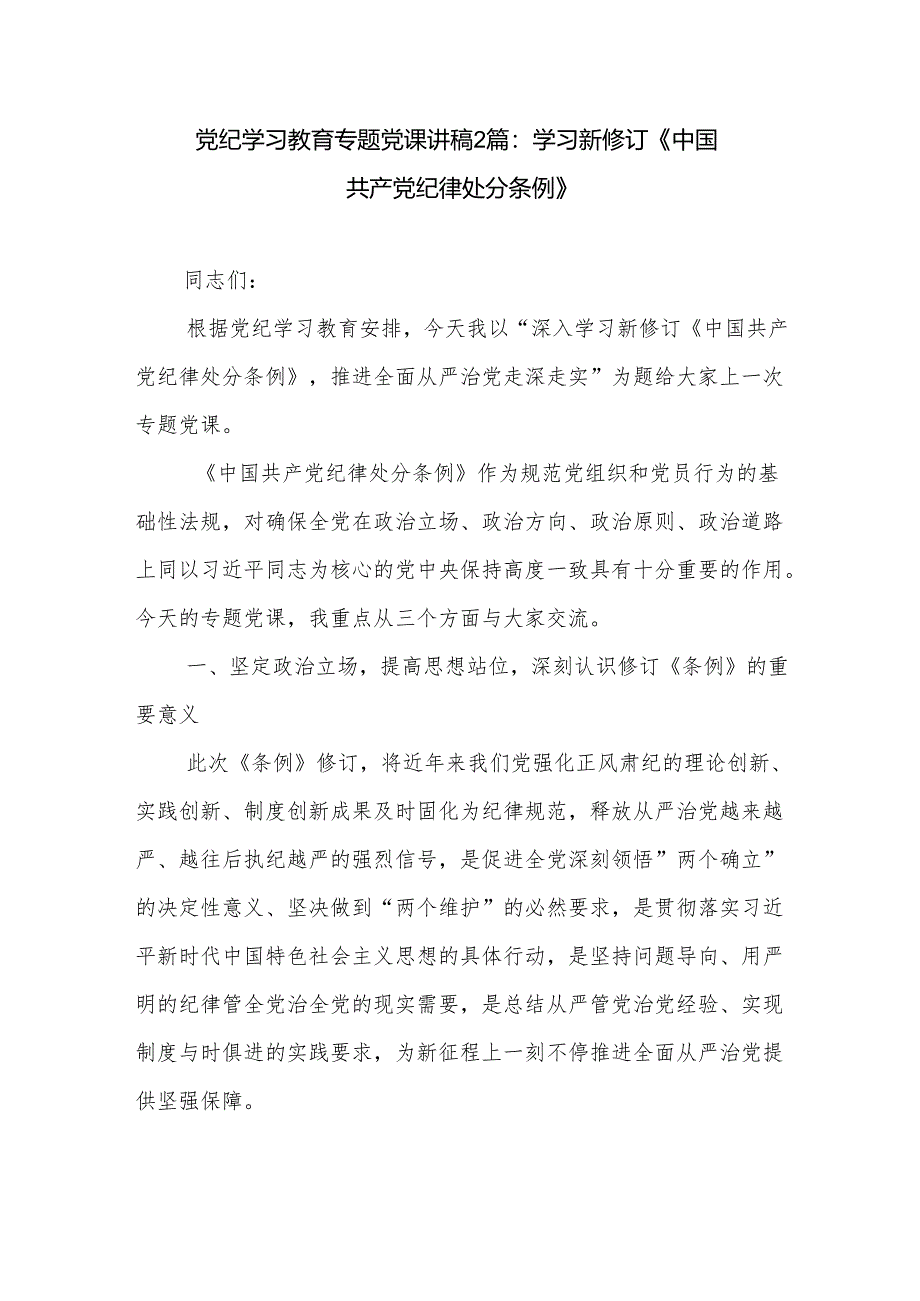 党纪学习教育专题党课讲稿2篇：学习新修订《中国共产党纪律处分条例》

同志们：

根据党纪学习教育安排，今天我以“深入学习新修订《中国共产党纪律处分条例》，推进全面从严治党走深走实”为题给大家上一次专题党课。

《中国共产党纪律处分条例》作为规范党组织和党员行为的基础性法规，对确保全党在政治立场、政治方向、政治原则、政治道路上同以习近平同志为核心的党中央保持高度一致具有十分重要的作用。今天的专题党课，我重点从三个方面与大家交流。

一、坚定政治立场，提高思想站位，深刻认识修订《条例》的重要意义

此次《条例》修订，将近年来我们党强化正风肃纪的理论创新、实践创新、制度创新成果及时固化为纪律规范，释放从严治党越来越严、越往后执纪越严的强烈信号，是促进全党深刻领悟”两个确立”的决定性意义、坚决做到“两个维护”的必然要求，是贯彻落实习近平新时代中国特色社会主义思想的具体行动，是坚持问题导向、用严明的纪律管全党治全党的现实需要，是总结从严管党治党经验、实现制度与时俱进的实践要求，为新征程上一刻不停推进全面从严治党提供坚强保障。